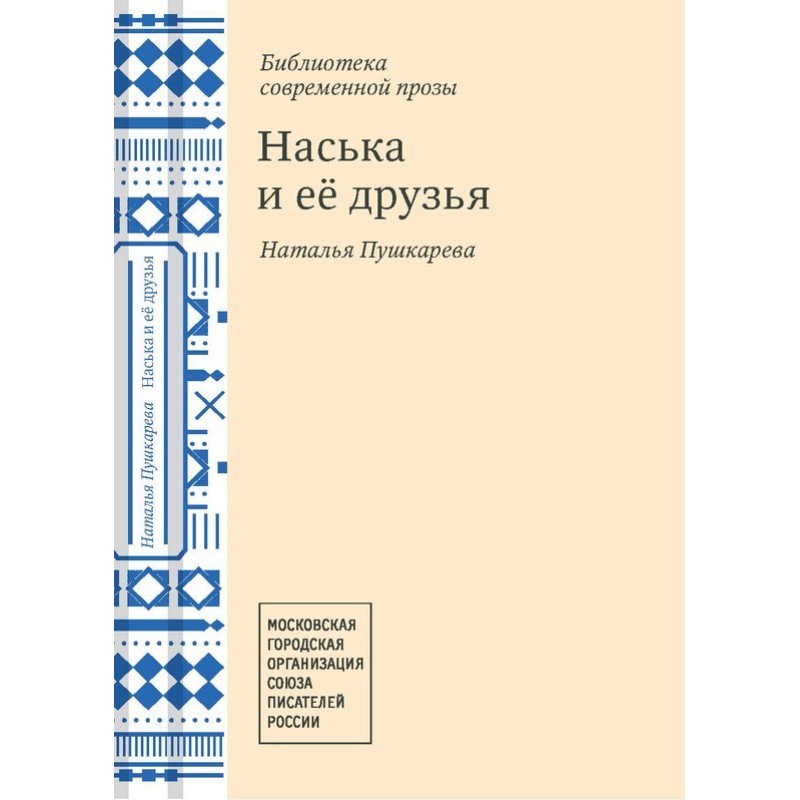 Библиотека современной прозы

Наська
и её друзья

Наталья Пушкарева

Наталья Пушкарева Наська и её друзья

МОСКОВСКАЯ
ГОРОДСКАЯ
ОРГАНИЗАЦИЯ
СОЮЗА
ПИСАТЕЛЕЙ
РОССИИ